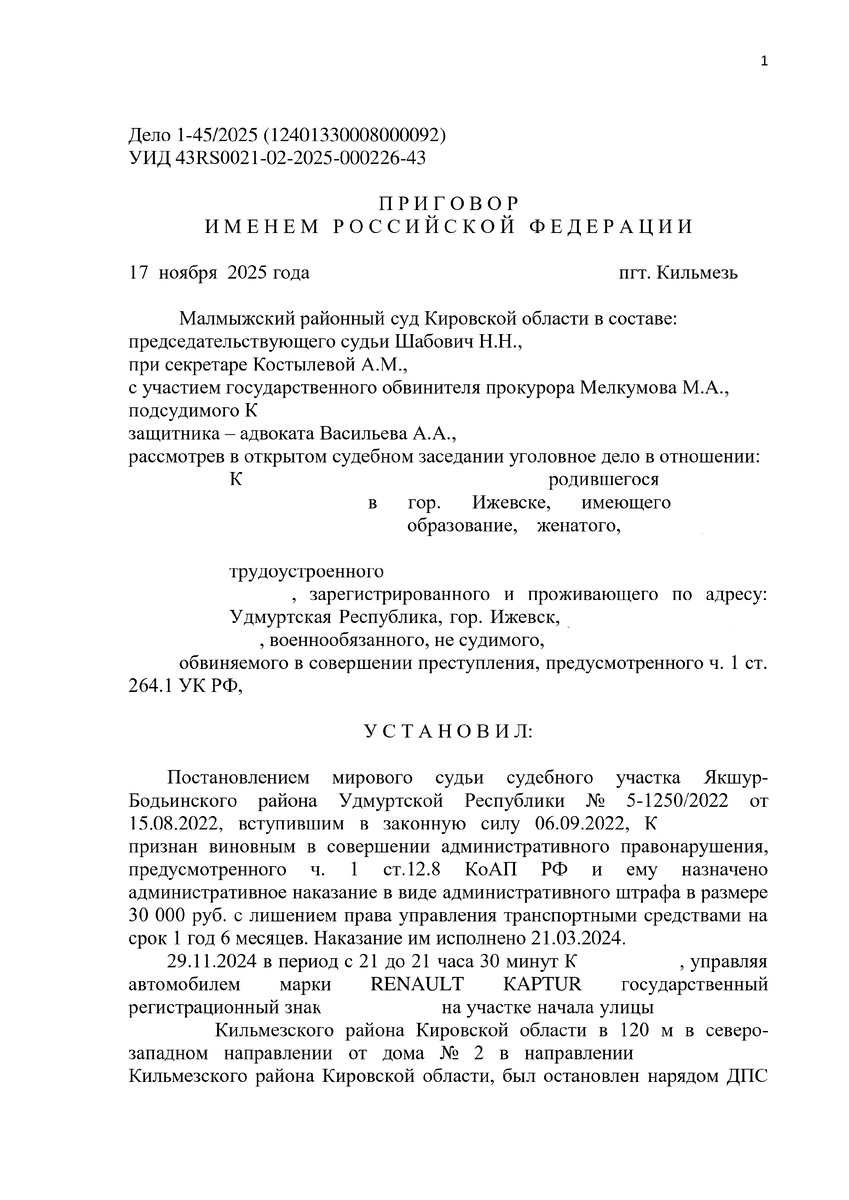 1

Дело 1-45/2025 (12401330008000092)
УИД 43RS0021-02-2025-000226-43

ПРИГОВОР
ИМЕНЕМ РОССИЙСКОЙ ФЕДЕРАЦИИ

17 ноября 2025 года пгт. Кильмезь

Малмыжский районный суд Кировской области в составе:
председательствующего судьи Шабович Н.Н.,
при секретаре Костылевой А.М.,
с участием государственного обвинителя прокурора Мелкумова М.А.,
подсудимого К
защитника – адвоката Васильева А.А.,
рассмотрев в открытом судебном заседании уголовное дело в отношении:
К родившегося в гор. Ижевске, имеющего образование, женатого,

трудоустроенного
, зарегистрированного и проживающего по адресу: Удмуртская Республика, гор. Ижевск,
, военнообязанного, не судимого,
обвиняемого в совершении преступления, предусмотренного ч. 1 ст. 264.1 УК РФ,

УСТАНОВИЛ:

Постановлением мирового судьи судебного участка Якшур-Бодьинского района Удмуртской Республики № 5-1250/2022 от 15.08.2022, вступившим в законную силу 06.09.2022, К признан виновным в совершении административного правонарушения, предусмотренного ч. 1 ст.12.8 КоАП РФ и ему назначено административное наказание в виде административного штрафа в размере 30 000 руб. с лишением права управления транспортными средствами на срок 1 год 6 месяцев. Наказание им исполнено 21.03.2024.

29.11.2024 в период с 21 до 21 часа 30 минут К , управляя автомобилем марки RENAULT KAPTUR государственный регистрационный знак на участке начала улицы Кильмезского района Кировской области в 120 м в северо-западном направлении от дома № 2 в направлении Кильмезского района Кировской области, был остановлен нарядом ДПС